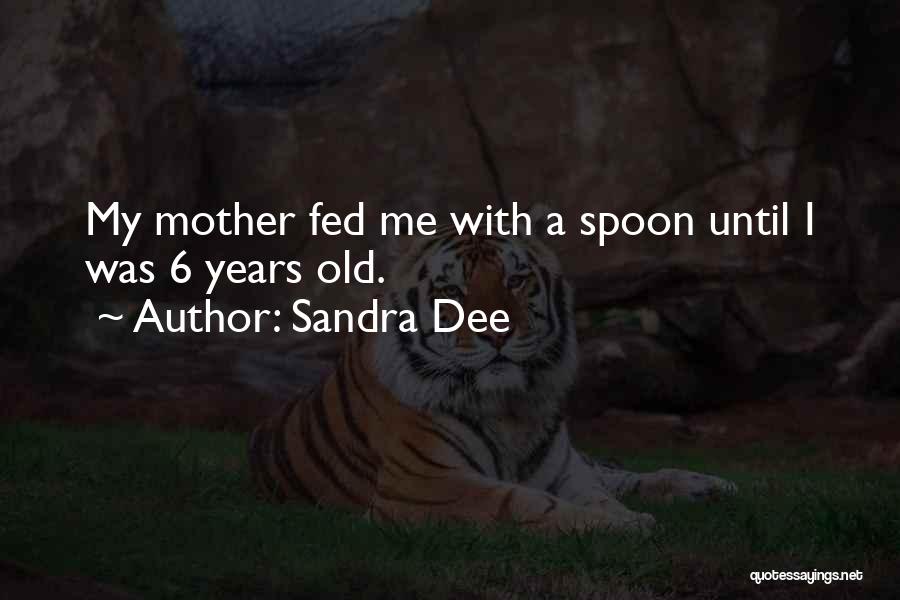 My mother fed me with a spoon until I was 6 years old.

~ Author: Sandra Dee

quotessayings.net